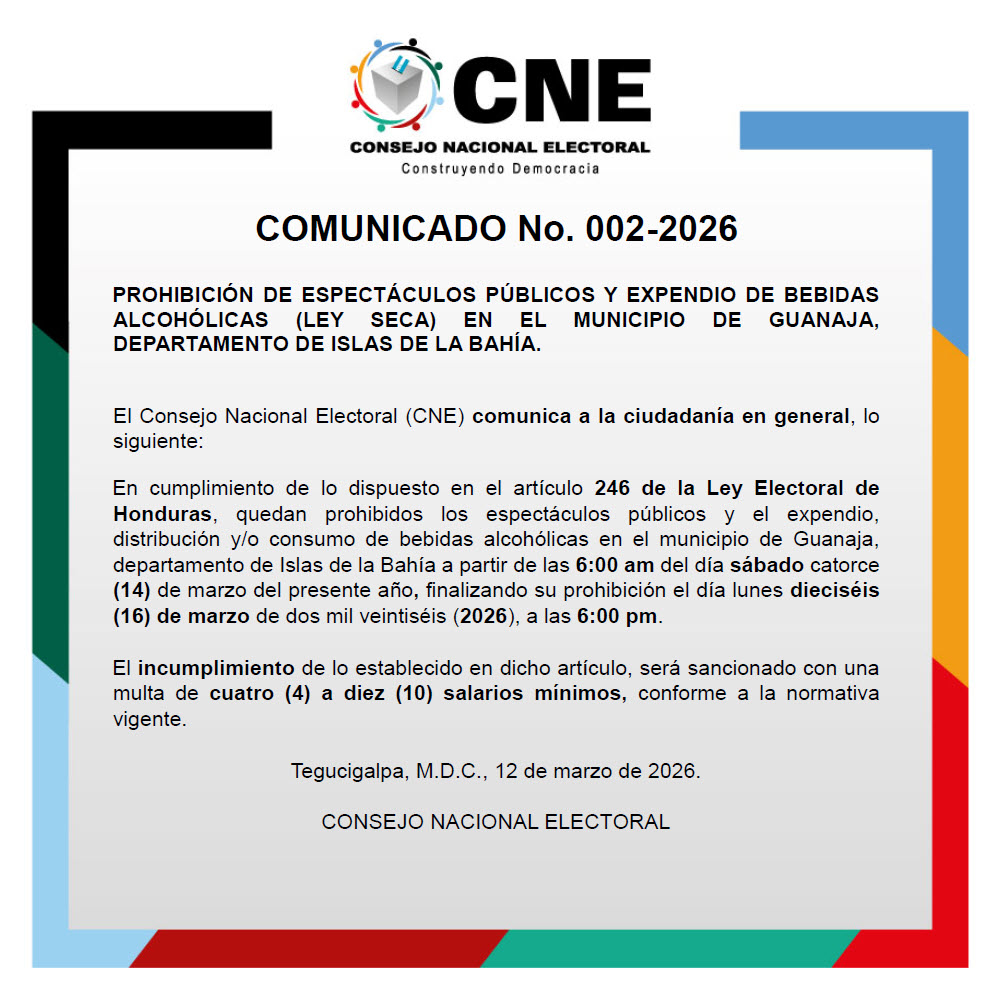 CNE
CONSEJO NACIONAL ELECTORAL
Construyendo Democracia

COMUNICADO No. 002-2026

PROHIBICIÓN DE ESPECTÁCULOS PÚBLICOS Y EXPENDIO DE BEBIDAS ALCOHÓLICAS (LEY SECA) EN EL MUNICIPIO DE GUANAJA, DEPARTAMENTO DE ISLAS DE LA BAHÍA.

El Consejo Nacional Electoral (CNE) comunica a la ciudadanía en general, lo siguiente:

En cumplimiento de lo dispuesto en el artículo 246 de la Ley Electoral de Honduras, quedan prohibidos los espectáculos públicos y el expendio, distribución y/o consumo de bebidas alcohólicas en el municipio de Guanaja, departamento de Islas de la Bahía a partir de las 6:00 am del día sábado catorce (14) de marzo del presente año, finalizando su prohibición el día lunes dieciséis (16) de marzo de dos mil veintiséis (2026), a las 6:00 pm.

El incumplimiento de lo establecido en dicho artículo, será sancionado con una multa de cuatro (4) a diez (10) salarios mínimos, conforme a la normativa vigente.

Tegucigalpa, M.D.C., 12 de marzo de 2026.

CONSEJO NACIONAL ELECTORAL